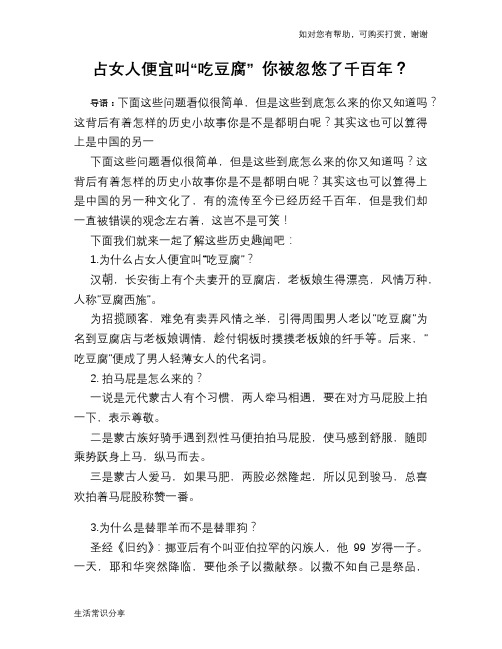 如对您有帮助，可购买打赏，谢谢

占女人便宜叫“吃豆腐” 你被忽悠了千百年？

导语：下面这些问题看似很简单，但是这些到底怎么来的你又知道吗？这背后有着怎样的历史小故事你是不是都明白呢？其实这也可以算得上是中国的另一

下面这些问题看似很简单，但是这些到底怎么来的你又知道吗？这背后有着怎样的历史小故事你是不是都明白呢？其实这也可以算得上是中国的另一种文化了，有的流传至今已经历经千百年，但是我们却一直被错误的观念左右着，这岂不是可笑！

下面我们就来一起了解这些历史趣闻吧：

1.为什么占女人便宜叫“吃豆腐”？

汉朝，长安街上有个夫妻开的豆腐店，老板娘生得漂亮，风情万种，人称“豆腐西施”。

为招揽顾客，难免有卖弄风情之举，引得周围男人老以“吃豆腐”为名到豆腐店与老板娘调情，趁付铜板时摸摸老板娘的纤手等。后来，“吃豆腐”便成了男人轻薄女人的代名词。

2. 拍马屁是怎么来的？

一说是元代蒙古人有个习惯，两人牵马相遇，要在对方马屁股上拍一下，表示尊敬。

二是蒙古族好骑手遇到烈性马便拍拍马屁股，使马感到舒服，随即乘势跃身上马，纵马而去。

三是蒙古人爱马，如果马肥，两股必然隆起，所以见到骏马，总喜欢拍着马屁股称赞一番。

3.为什么是替罪羊而不是替罪狗？

圣经《旧约》：挪亚后有个叫亚伯拉罕的闪族人，他 99 岁得一子。一天，耶和华突然降临，要他杀子以撒献祭。以撒不知自己是祭品，

生活常识分享